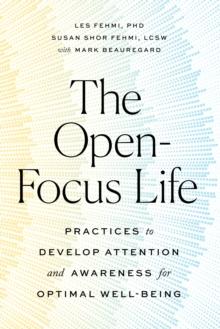 LES FEHMI, PHD
SUSAN SHOR FEHMI, LCSW
with MARK BEAUREGARD

The Open-Focus Life

PRACTICES to DEVELOP ATTENTION and AWARENESS for OPTIMAL WELL-BEING